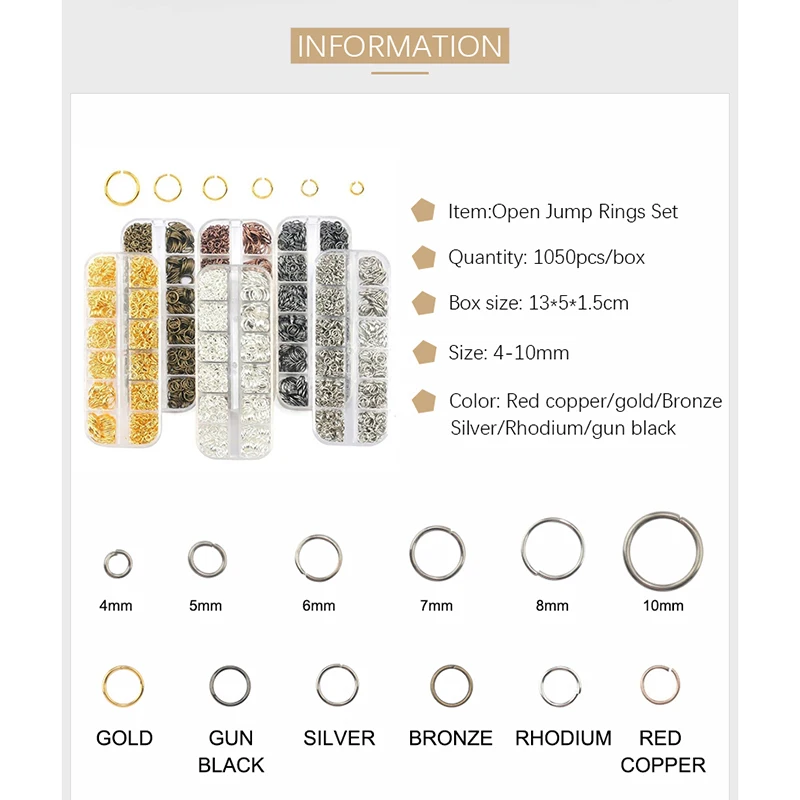 INFORMATION

Item:Open Jump Rings Set

Quantity: 1050pcs/box

Box size: 13*5*1.5cm

Size: 4-10mm

Color: Red copper/gold/Bronze Silver/Rhodium/gun black

4mm 5mm 6mm 7mm 8mm 10mm

GOLD GUN BLACK SILVER BRONZE RHODIUM RED COPPER